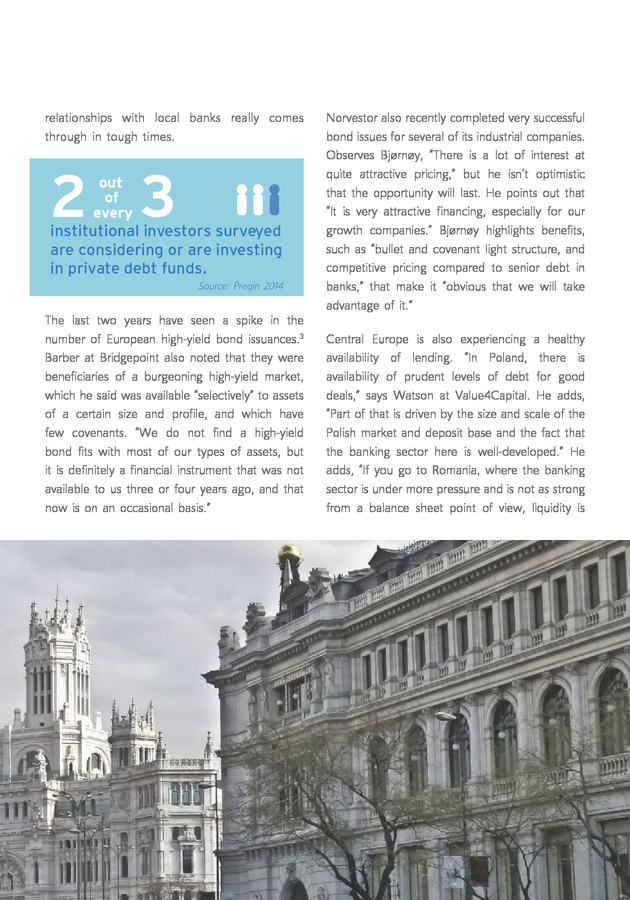 relationships with local banks really comes through in tough times.

2 out of every 3

institutional investors surveyed are considering or are investing in private debt funds.

Source: Preqin 2014

The last two years have seen a spike in the number of European high-yield bond issuances.$^3$ Barber at Bridgepoint also noted that they were beneficiaries of a burgeoning high-yield market, which he said was available "selectively" to assets of a certain size and profile, and which have few covenants. "We do not find a high-yield bond fits with most of our types of assets, but it is definitely a financial instrument that was not available to us three or four years ago, and that now is on an occasional basis."

Norvestor also recently completed very successful bond issues for several of its industrial companies. Observes Bjørnøy, "There is a lot of interest at quite attractive pricing," but he isn't optimistic that the opportunity will last. He points out that "It is very attractive financing, especially for our growth companies." Bjørnøy highlights benefits, such as "bullet and covenant light structure, and competitive pricing compared to senior debt in banks," that make it "obvious that we will take advantage of it."

Central Europe is also experiencing a healthy availability of lending. "In Poland, there is availability of prudent levels of debt for good deals," says Watson at Value4Capital. He adds, "Part of that is driven by the size and scale of the Polish market and deposit base and the fact that the banking sector here is well-developed." He adds, "If you go to Romania, where the banking sector is under more pressure and is not as strong from a balance sheet point of view, liquidity is